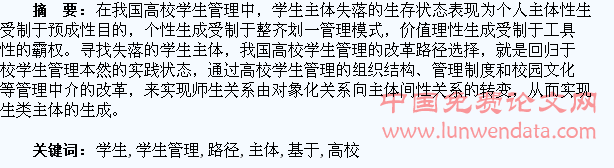 摘　要：在我国高校学生管理中，学生主体失落的生存状态表现为个人主体性生受制于预成性目的，个性生成受制于整齐划一管理模式，价值理性生成受制于工具性的霸权。寻找失落的学生主体，我国高校学生管理的改革路径选择，就是回归于校学生管理本然的实践状态，通过高校学生管理的组织结构、管理制度和校园文化等管理中介的改革，来实现师生关系由对象化关系向主体间性关系的转变，从而实现生类主体的生成。

中国免费论文网
www.lunwendata.com

关键词：学生, 学生管理, 路径, 主体, 基于, 高校